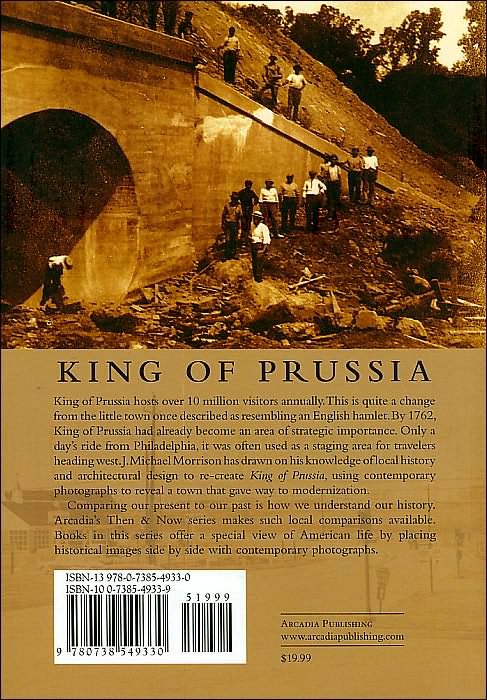 KING OF PRUSSIA

King of Prussia hosts over 10 million visitors annually. This is quite a change from the little town once described as resembling an English hamlet. By 1762, King of Prussia had already become an area of strategic importance. Only a day's ride from Philadelphia, it was often used as a staging area for travelers heading west. J. Michael Morrison has drawn on his knowledge of local history and architectural design to re-create King of Prussia, using contemporary photographs to reveal a town that gave way to modernization.

Comparing our present to our past is how we understand our history. Arcadia's Then & Now series makes such local comparisons available. Books in this series offer a special view of American life by placing historical images side by side with contemporary photographs.

ISBN-13 978-0-7385-4933-0
ISBN-10 0-7385-4933-9

51999

9 780738 549330

ARCADIA PUBLISHING
www.arcadiapublishing.com

$19.99